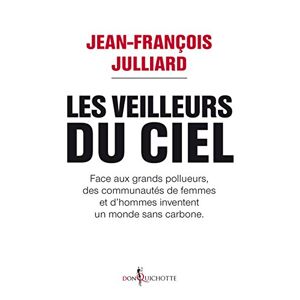 JEAN-FRANÇOIS JULLIARD

LES VEILLEURS DU CIEL

Face aux grands pollueurs, des communautés de femmes et d'hommes inventent un monde sans carbone.

DON QUICHOTTE